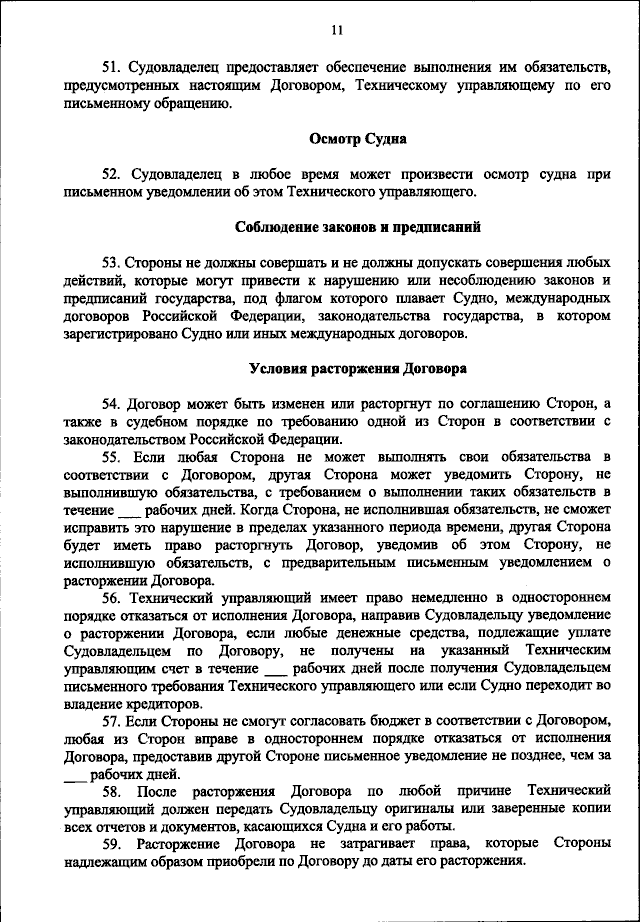 11

51. Судовладелец предоставляет обеспечение выполнения им обязательств, предусмотренных настоящим Договором, Техническому управляющему по его письменному обращению.

Осмотр Судна

52. Судовладелец в любое время может произвести осмотр судна при письменном уведомлении об этом Технического управляющего.

Соблюдение законов и предписаний

53. Стороны не должны совершать и не должны допускать совершения любых действий, которые могут привести к нарушению или несоблюдению законов и предписаний государства, под флагом которого плавает Судно, международных договоров Российской Федерации, законодательства государства, в котором зарегистрировано Судно или иных международных договоров.

Условия расторжения Договора

54. Договор может быть изменен или расторгнут по соглашению Сторон, а также в судебном порядке по требованию одной из Сторон в соответствии с законодательством Российской Федерации.

55. Если любая Сторона не может выполнять свои обязательства в соответствии с Договором, другая Сторона может уведомить Сторону, не выполнившую обязательства, с требованием о выполнении таких обязательств в течение ___ рабочих дней. Когда Сторона, не исполнившая обязательств, не сможет исправить это нарушение в пределах указанного периода времени, другая Сторона будет иметь право расторгнуть Договор, уведомив об этом Сторону, не исполнившую обязательств, с предварительным письменным уведомлением о расторжении Договора.

56. Технический управляющий имеет право немедленно в одностороннем порядке отказаться от исполнения Договора, направив Судовладельцу уведомление о расторжении Договора, если любые денежные средства, подлежащие уплате Судовладельцем по Договору, не получены на указанный Техническим управляющим счет в течение ___ рабочих дней после получения Судовладельцем письменного требования Технического управляющего или если Судно переходит во владение кредиторов.

57. Если Стороны не смогут согласовать бюджет в соответствии с Договором, любая из Сторон вправе в одностороннем порядке отказаться от исполнения Договора, предоставив другой Стороне письменное уведомление не позднее, чем за ___ рабочих дней.

58. После расторжения Договора по любой причине Технический управляющий должен передать Судовладельцу оригиналы или заверенные копии всех отчетов и документов, касающихся Судна и его работы.

59. Расторжение Договора не затрагивает права, которые Стороны надлежащим образом приобрели по Договору до даты его расторжения.